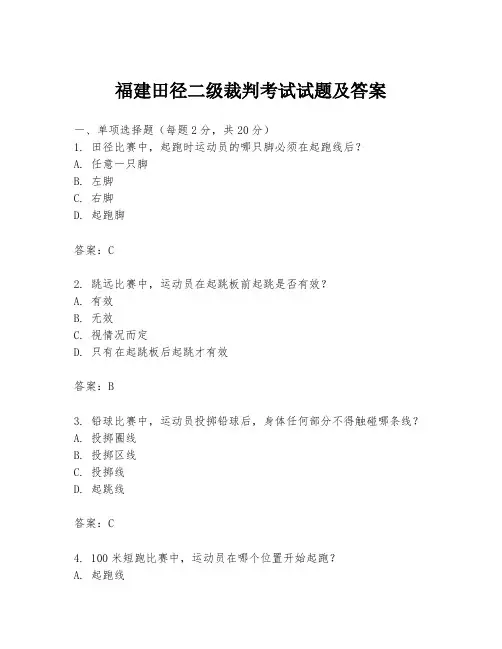 福建田径二级裁判考试试题及答案

一、单项选择题（每题2分，共20分）
1. 田径比赛中，起跑时运动员的哪只脚必须在起跑线后？
A. 任意一只脚
B. 左脚
C. 右脚
D. 起跑脚

答案：C

2. 跳远比赛中，运动员在起跳板前起跳是否有效？
A. 有效
B. 无效
C. 视情况而定
D. 只有在起跳板后起跳才有效

答案：B

3. 铅球比赛中，运动员投掷铅球后，身体任何部分不得触碰哪条线？
A. 投掷圈线
B. 投掷区线
C. 投掷线
D. 起跳线

答案：C

4. 100米短跑比赛中，运动员在哪个位置开始起跑？
A. 起跑线